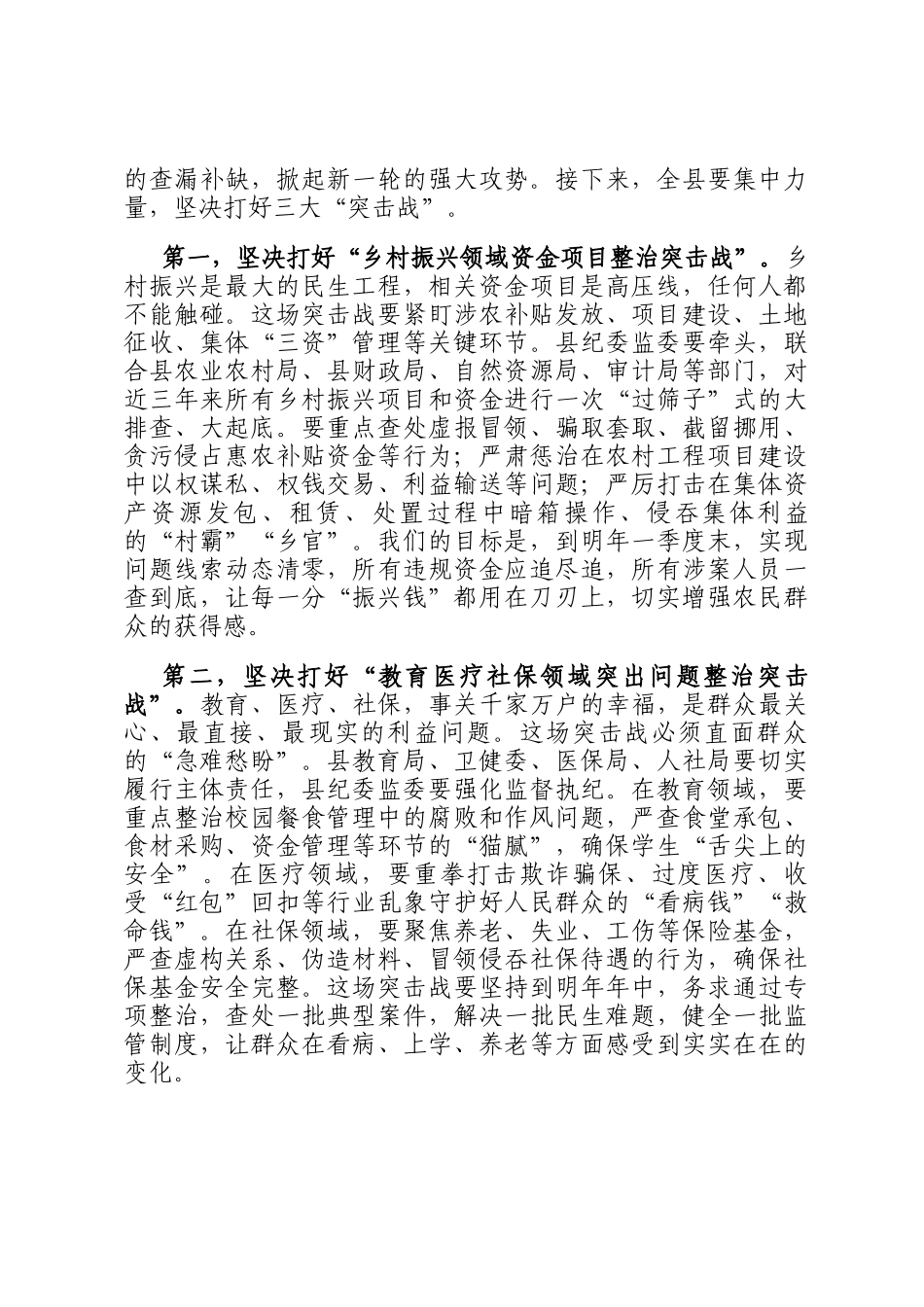 的查漏补缺，掀起新一轮的强大攻势。接下来，全县要集中力量，坚决打好三大“突击战”。

第一，坚决打好“乡村振兴领域资金项目整治突击战”。乡村振兴是最大的民生工程，相关资金项目是高压线，任何人都不能触碰。这场突击战要紧盯涉农补贴发放、项目建设、土地征收、集体“三资”管理等关键环节。县纪委监委要牵头，联合县农业农村局、县财政局、自然资源局、审计局等部门，对近三年来所有乡村振兴项目和资金进行一次“过筛子”式的大排查、大起底。要重点查处虚报冒领、骗取套取、截留挪用、贪污侵占惠农补贴资金等行为；严肃惩治在农村工程项目建设中以权谋私、权钱交易、利益输送等问题；严厉打击在集体资产资源发包、租赁、处置过程中暗箱操作、侵吞集体利益的“村霸”“乡官”。我们的目标是，到明年一季度末，实现问题线索动态清零，所有违规资金应追尽追，所有涉案人员一查到底，让每一分“振兴钱”都用在刀刃上，切实增强农民群众的获得感。

第二，坚决打好“教育医疗社保领域突出问题整治突击战”。教育、医疗、社保，事关千家万户的幸福，是群众最关心、最直接、最现实的利益问题。这场突击战必须直面群众的“急难愁盼”。县教育局、卫健委、医保局、人社局要切实履行主体责任，县纪委监委要强化监督执纪。在教育领域，要重点整治校园餐食管理中的腐败和作风问题，严查食堂承包、食材采购、资金管理等环节的“猫腻”，确保学生“舌尖上的安全”。在医疗领域，要重拳打击欺诈骗保、过度医疗、收受“红包”回扣等行业乱象守护好人民群众的“看病钱”“救命钱”。在社保领域，要聚焦养老、失业、工伤等保险基金，严查虚构关系、伪造材料、冒领侵吞社保待遇的行为，确保社保基金安全完整。这场突击战要坚持到明年年中，务求通过专项整治，查处一批典型案件，解决一批民生难题，健全一批监管制度，让群众在看病、上学、养老等方面感受到实实在在的变化。